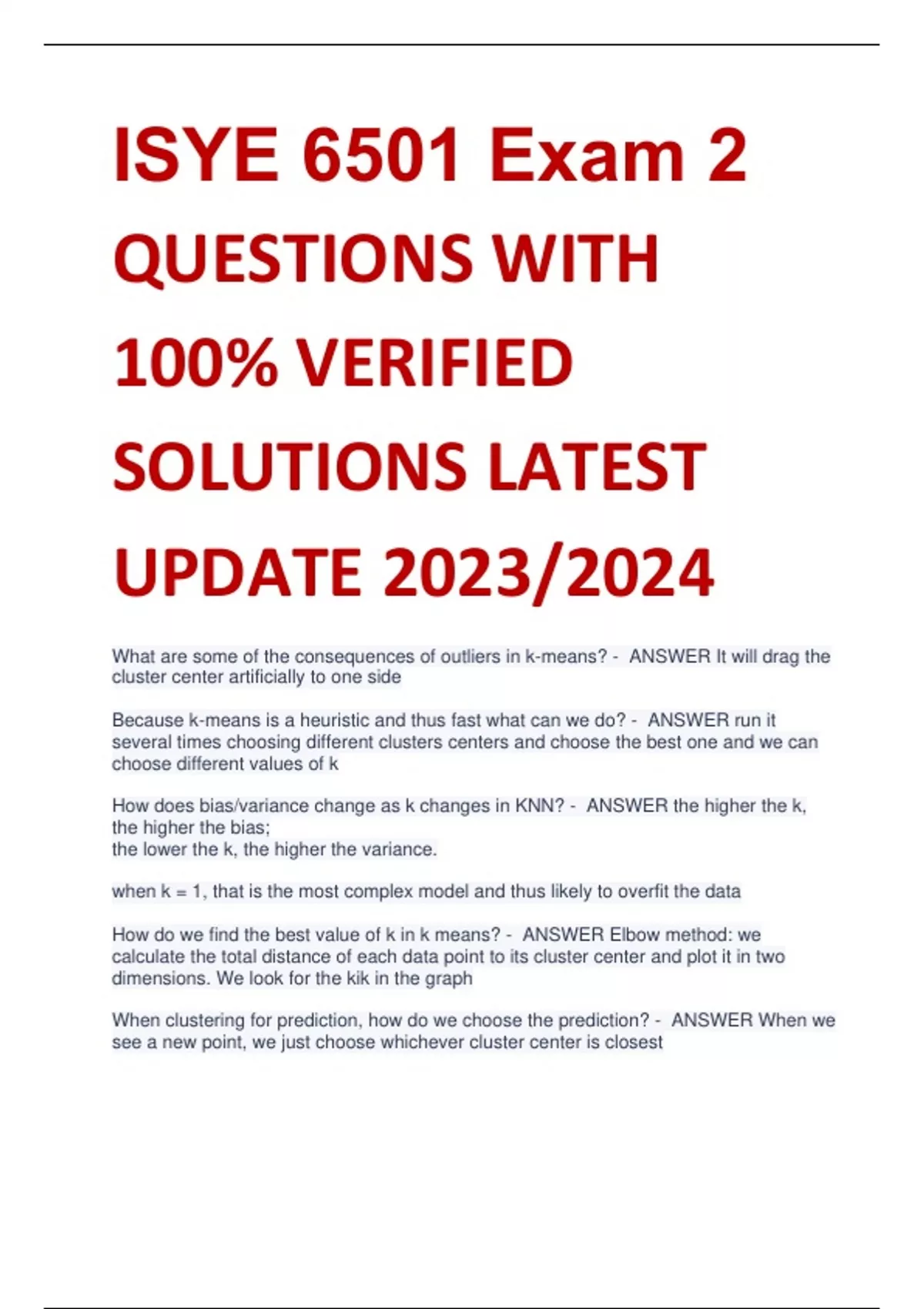 ISYE 6501 Exam 2 QUESTIONS WITH 100% VERIFIED SOLUTIONS LATEST UPDATE 2023/2024

What are some of the consequences of outliers in k-means? - ANSWER It will drag the cluster center artificially to one side

Because k-means is a heuristic and thus fast what can we do? - ANSWER run it several times choosing different clusters centers and choose the best one and we can choose different values of k

How does bias/variance change as k changes in KNN? - ANSWER the higher the k, the higher the bias;
the lower the k, the higher the variance.

when k = 1, that is the most complex model and thus likely to overfit the data

How do we find the best value of k in k means? - ANSWER Elbow method: we calculate the total distance of each data point to its cluster center and plot it in two dimensions. We look for the kik in the graph

When clustering for prediction, how do we choose the prediction? - ANSWER When we see a new point, we just choose whichever cluster center is closest